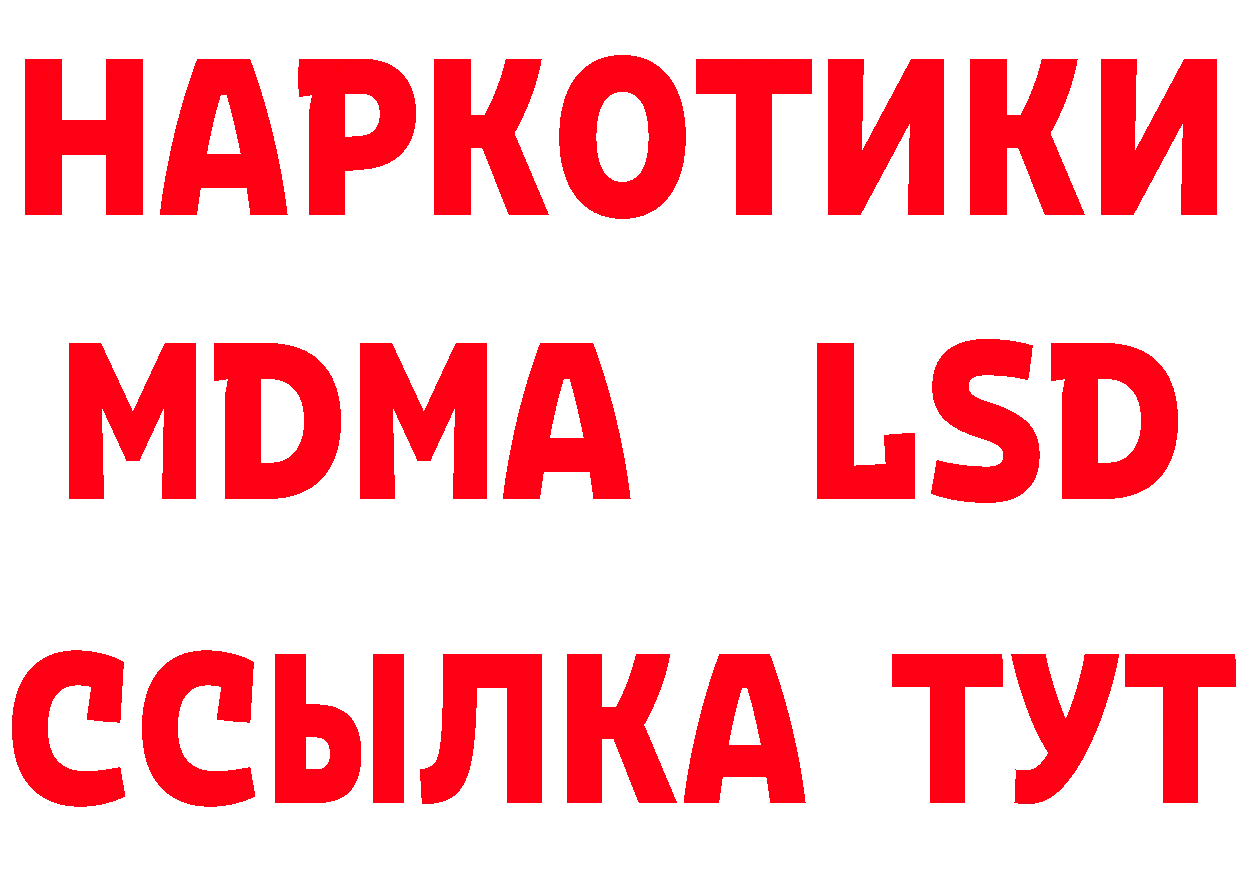 НАРКОТИКИ
MDMA LSD
ССЫЛКА ТУТ